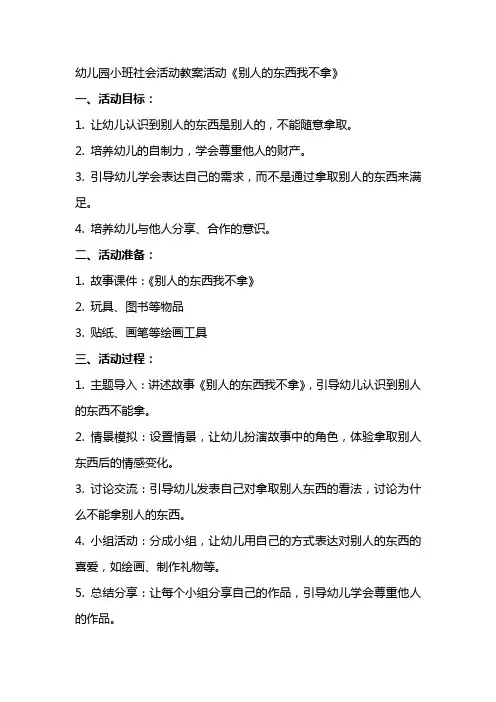 幼儿园小班社会活动教案活动《别人的东西我不拿》

一、活动目标：

1. 让幼儿认识到别人的东西是别人的，不能随意拿取。

2. 培养幼儿的自制力，学会尊重他人的财产。

3. 引导幼儿学会表达自己的需求，而不是通过拿取别人的东西来满足。

4. 培养幼儿与他人分享、合作的意识。

二、活动准备：

1. 故事课件：《别人的东西我不拿》

2. 玩具、图书等物品

3. 贴纸、画笔等绘画工具

三、活动过程：

1. 主题导入：讲述故事《别人的东西我不拿》，引导幼儿认识到别人的东西不能拿。

2. 情景模拟：设置情景，让幼儿扮演故事中的角色，体验拿取别人东西后的情感变化。

3. 讨论交流：引导幼儿发表自己对拿取别人东西的看法，讨论为什么不能拿别人的东西。

4. 小组活动：分成小组，让幼儿用自己的方式表达对别人的东西的喜爱，如绘画、制作礼物等。

5. 总结分享：让每个小组分享自己的作品，引导幼儿学会尊重他人的作品。